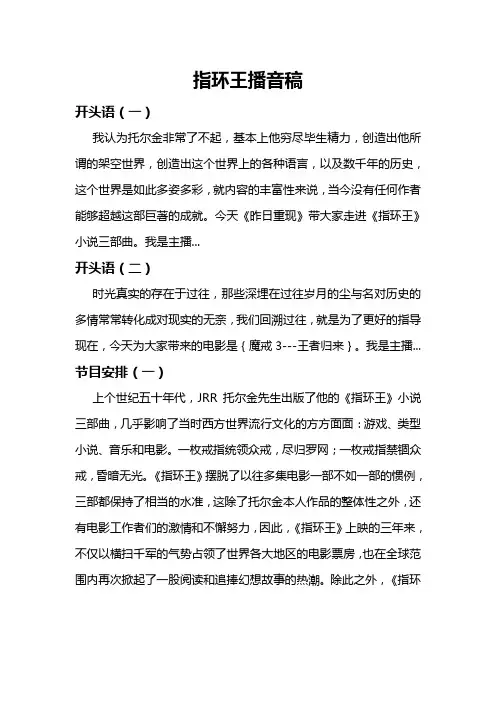 指环王播音稿

开头语（一）

我认为托尔金非常了不起，基本上他穷尽毕生精力，创造出他所谓的架空世界，创造出这个世界上的各种语言，以及数千年的历史，这个世界是如此多姿多彩，就内容的丰富性来说，当今没有任何作者能够超越这部巨著的成就。今天《昨日重现》带大家走进《指环王》小说三部曲。我是主播...

开头语（二）

时光真实的存在于过往，那些深埋在过往岁月的尘与名对历史的多情常常转化成对现实的无奈，我们回溯过往，就是为了更好的指导现在，今天为大家带来的电影是｛魔戒 3---王者归来｝。我是主播...

节目安排（一）

上个世纪五十年代，JRR 托尔金先生出版了他的《指环王》小说三部曲，几乎影响了当时西方世界流行文化的方方面面：游戏、类型小说、音乐和电影。一枚戒指统领众戒，尽归罗网；一枚戒指禁锢众戒，昏暗无光。《指环王》摆脱了以往多集电影一部不如一部的惯例，三部都保持了相当的水准，这除了托尔金本人作品的整体性之外，还有电影工作者们的激情和不懈努力，因此，《指环王》上映的三年来，不仅以横扫千军的气势占领了世界各大地区的电影票房，也在全球范围内再次掀起了一股阅读和追捧幻想故事的热潮。除此之外，《指环